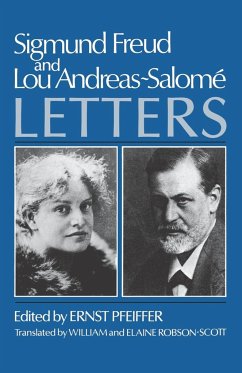 Sigmund Freud
and
Lou Andreas-Salomé
LETTERS

Edited by ERNST PFEIFFER
Translated by WILLIAM and ELAINE ROBSON-SCOTT